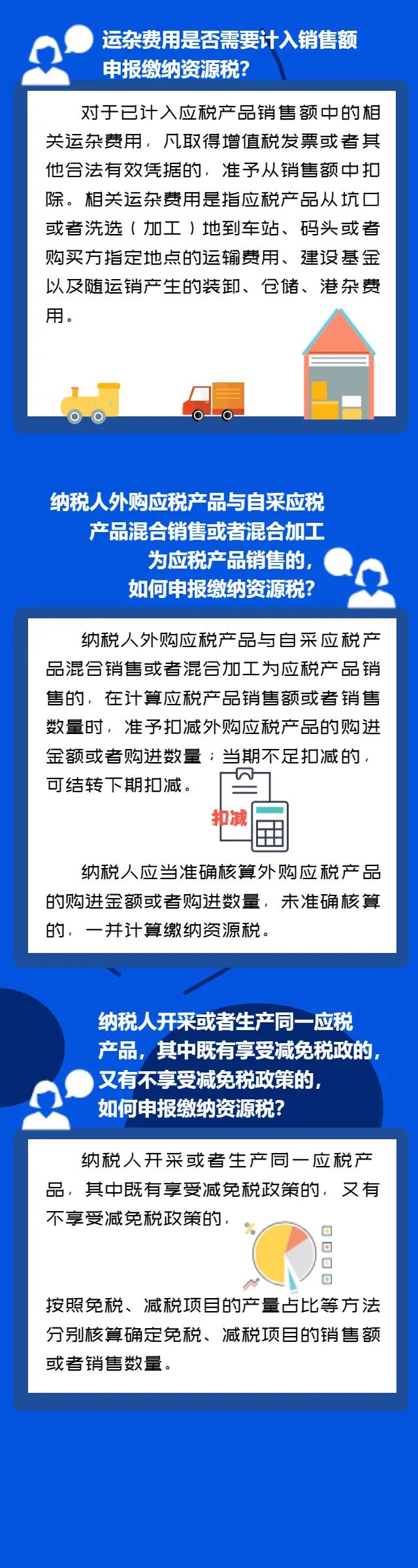 运杂费用是否需要计入销售额申报缴纳资源税?

对于已计入应税产品销售额中的相关运杂费用，凡取得增值税发票或者其他合法有效凭据的，准予从销售额中扣除。相关运杂费用是指应税产品从坑口或者洗选（加工）地到车站、码头或者购买方指定地点的运输费用、建设基金以及随运销产生的装卸、仓储、港杂费用。

纳税人外购应税产品与自采应税产品混合销售或者混合加工为应税产品销售的，如何申报缴纳资源税?

纳税人外购应税产品与自采应税产品混合销售或者混合加工为应税产品销售的，在计算应税产品销售额或者销售数量时，准予扣减外购应税产品的购进金额或者购进数量；当期不足扣减的，可结转下期扣减。

扣减

纳税人应当准确核算外购应税产品的购进金额或者购进数量，未准确核算的，一并计算缴纳资源税。

纳税人开采或者生产同一应税产品，其中既有享受减免税政的，又有不享受减免税政策的，如何申报缴纳资源税?

纳税人开采或者生产同一应税产品，其中既有享受减免税政策的，又有不享受减免税政策的，

按照免税、减税项目的产量占比等方法分别核算确定免税、减税项目的销售额或者销售数量。